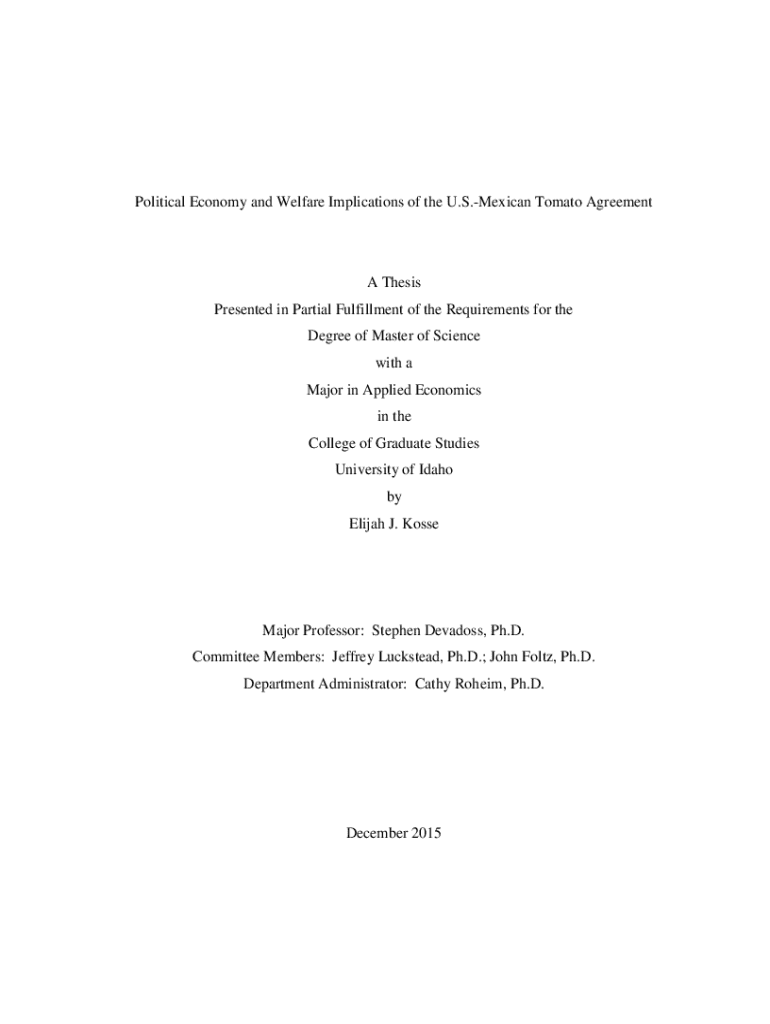 Political Economy and Welfare Implications of the U.S.-Mexican Tomato Agreement

A Thesis
Presented in Partial Fulfillment of the Requirements for the
Degree of Master of Science
with a
Major in Applied Economics
in the
College of Graduate Studies
University of Idaho
by
Elijah J. Kosse

Major Professor: Stephen Devadoss, Ph.D.
Committee Members: Jeffrey Luckstead, Ph.D.; John Foltz, Ph.D.
Department Administrator: Cathy Roheim, Ph.D.

December 2015